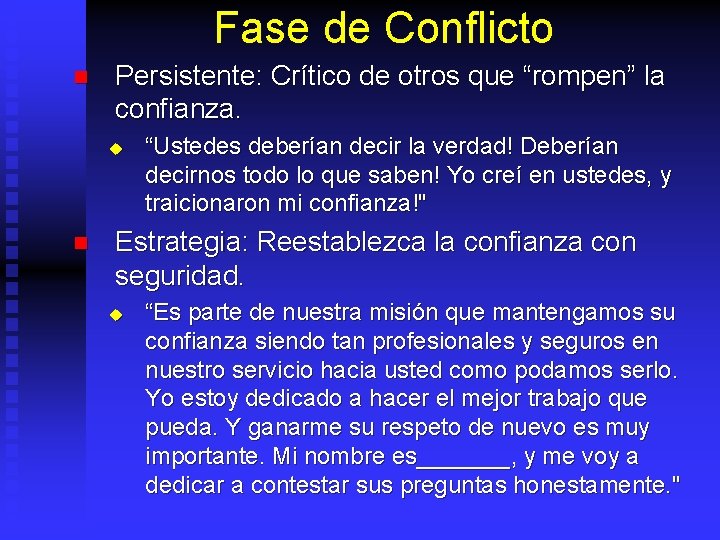 Fase de Conflicto

Persistente: Crítico de otros que “rompen” la confianza.

“Ustedes deberían decir la verdad! Deberían decirnos todo lo que saben! Yo creí en ustedes, y traicionaron mi confianza!"

Estrategia: Reestablezca la confianza con seguridad.

“Es parte de nuestra misión que mantengamos su confianza siendo tan profesionales y seguros en nuestro servicio hacia usted como podamos serlo. Yo estoy dedicado a hacer el mejor trabajo que pueda. Y ganarme su respeto de nuevo es muy importante. Mi nombre es_______, y me voy a dedicar a contestar sus preguntas honestamente."